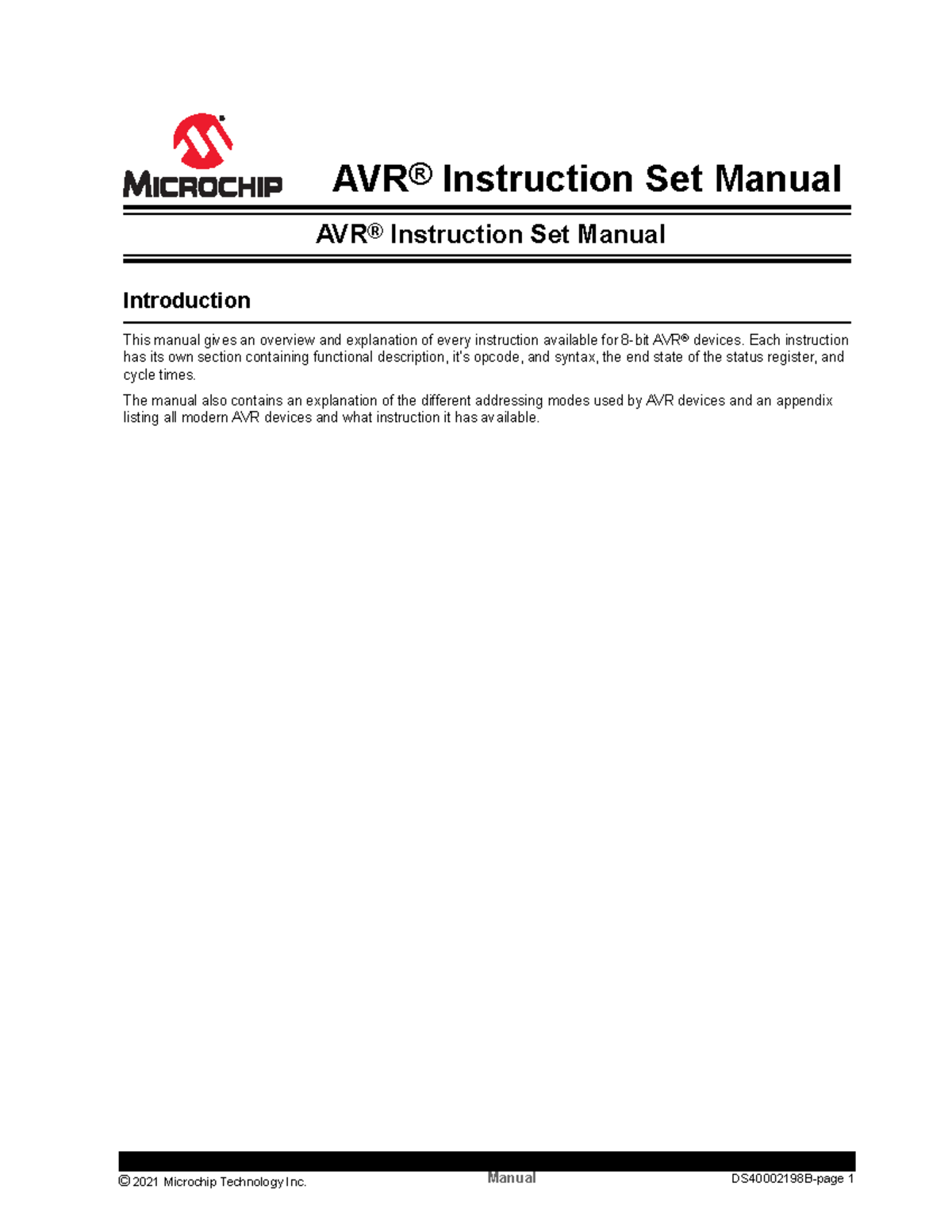 MICROCHIP

AVR® Instruction Set Manual

AVR® Instruction Set Manual

Introduction

This manual gives an overview and explanation of every instruction available for 8-bit AVR® devices. Each instruction has its own section containing functional description, it's opcode, and syntax, the end state of the status register, and cycle times.

The manual also contains an explanation of the different addressing modes used by AVR devices and an appendix listing all modern AVR devices and what instruction it has available.

© 2021 Microchip Technology Inc.

Manual

DS40002198B-page 1